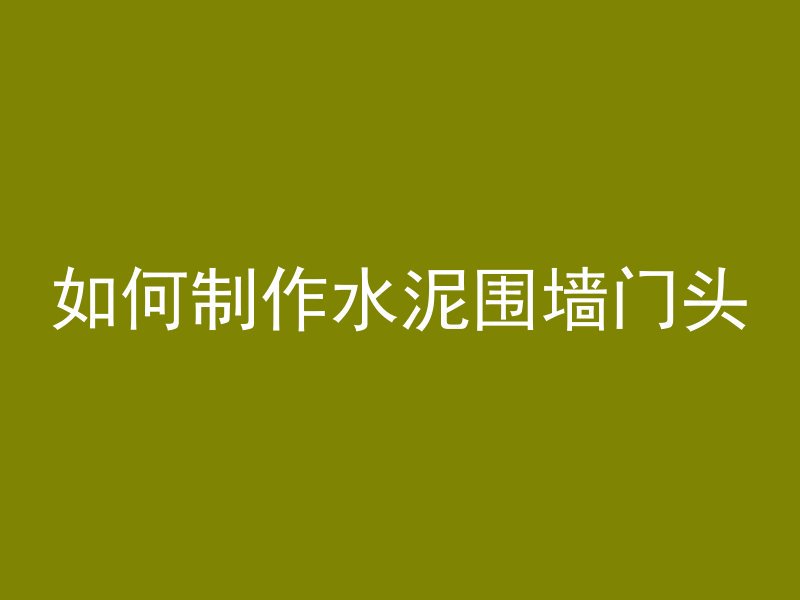 如何制作水泥围墙门头